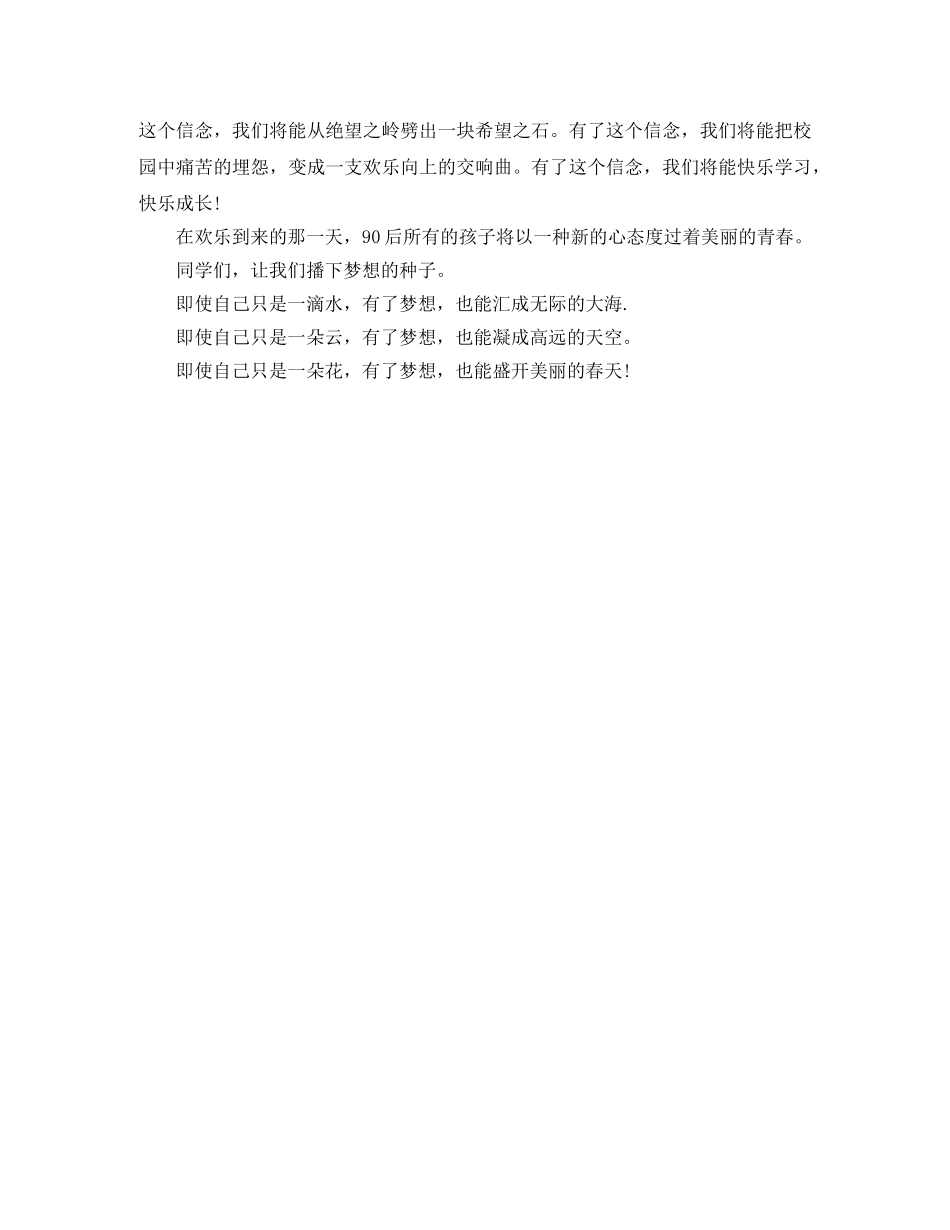 这个信念，我们将能从绝望之岭劈出一块希望之石。有了这个信念，我们将能把校园中痛苦的埋怨，变成一支欢乐向上的交响曲。有了这个信念，我们将能快乐学习，快乐成长！

在欢乐到来的那一天，90后所有的孩子将以一种新的心态度过着美丽的青春。

同学们，让我们播下梦想的种子。

即使自己只是一滴水，有了梦想，也能汇成无际的大海.

即使自己只是一朵云，有了梦想，也能凝成高远的天空。

即使自己只是一朵花，有了梦想，也能盛开美丽的春天！